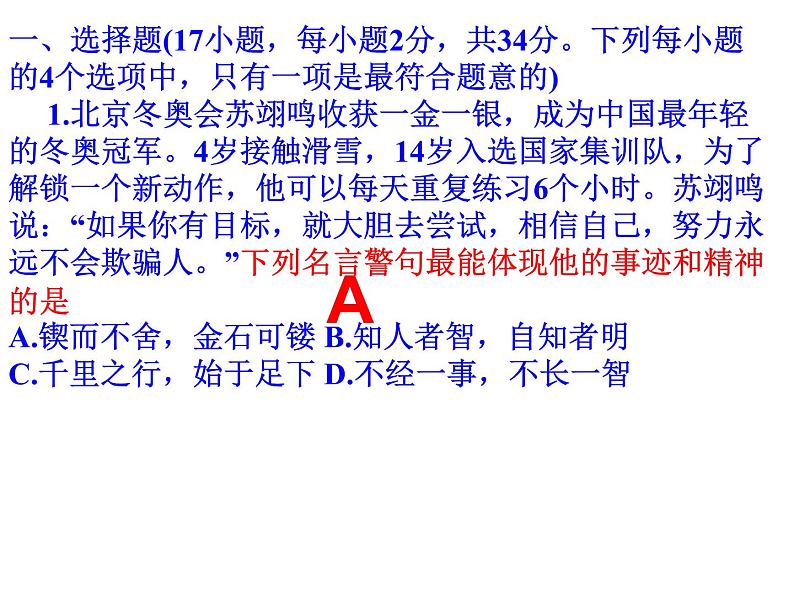 一、选择题(17小题，每小题2分，共34分。下列每小题的4个选项中，只有一项是最符合题意的)

1.北京冬奥会苏翊鸣收获一金一银，成为中国最年轻的冬奥冠军。4岁接触滑雪，14岁入选国家集训队，为了解锁一个新动作，他可以每天重复练习6个小时。苏翊鸣说：“如果你有目标，就大胆去尝试，相信自己，努力永远不会欺骗人。”下列名言警句最能体现他的事迹和精神的是

A

A.锲而不舍，金石可镂 B.知人者智，自知者明
C.千里之行，始于足下 D.不经一事，不长一智